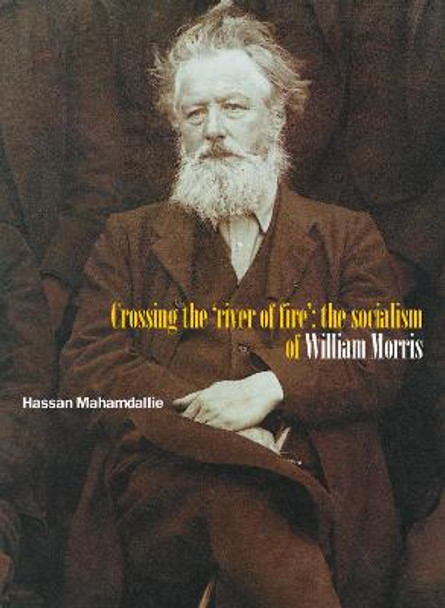 Crossing the 'river of fire': the socialism of William Morris

Hassan Mahamdallie